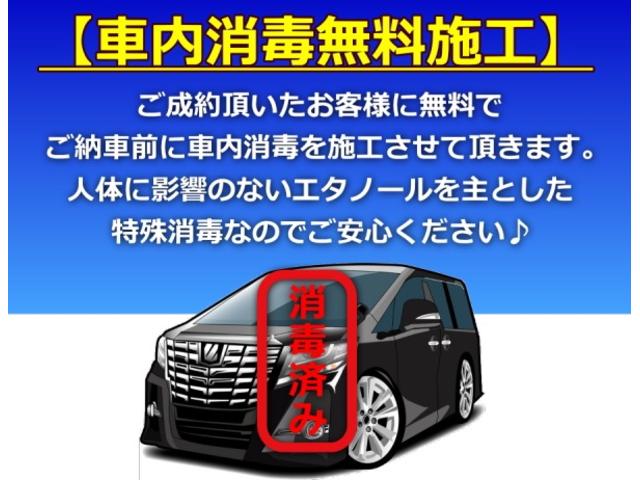 【車内消毒無料施工】

ご成約頂いたお客様に無料で
ご納車前に車内消毒を施工させて頂きます。
人体に影響のないエタノールを主とした
特殊消毒なのでご安心ください♪

消毒済み